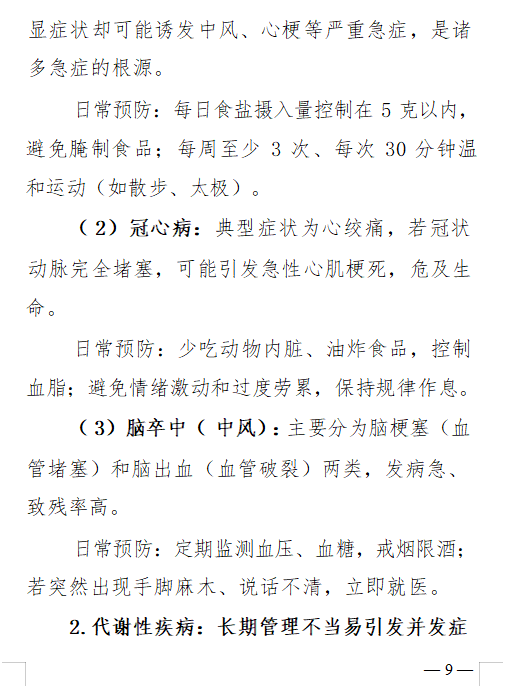 显症状却可能诱发中风、心梗等严重急症，是诸多急症的根源。

日常预防：每日食盐摄入量控制在 5 克以内，避免腌制食品；每周至少 3 次、每次 30 分钟温和运动（如散步、太极）。

（2）冠心病：典型症状为心绞痛，若冠状动脉完全堵塞，可能引发急性心肌梗死，危及生命。

日常预防：少吃动物内脏、油炸食品，控制血脂；避免情绪激动和过度劳累，保持规律作息。

（3）脑卒中（中风）：主要分为脑梗塞（血管堵塞）和脑出血（血管破裂）两类，发病急、致残率高。

日常预防：定期监测血压、血糖，戒烟限酒；若突然出现手脚麻木、说话不清，立即就医。

2.代谢性疾病：长期管理不当易引发并发症

— 9 —